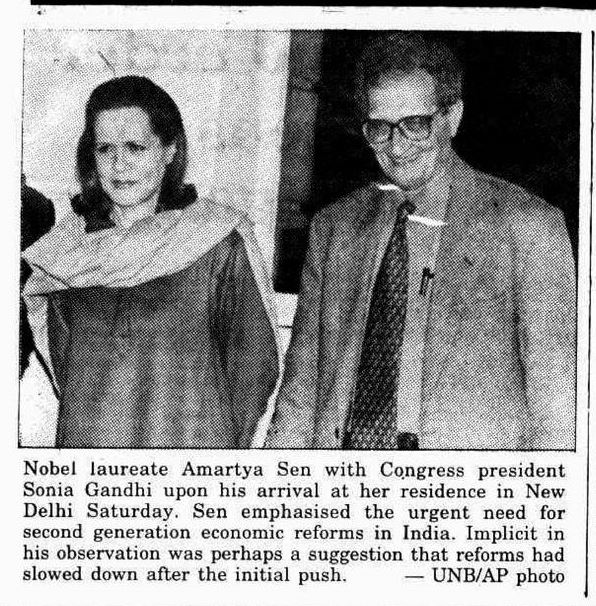 Nobel laureate Amartya Sen with Congress president Sonia Gandhi upon his arrival at her residence in New Delhi Saturday. Sen emphasised the urgent need for second generation economic reforms in India. Implicit in his observation was perhaps a suggestion that reforms had slowed down after the initial push. — UNB/AP photo